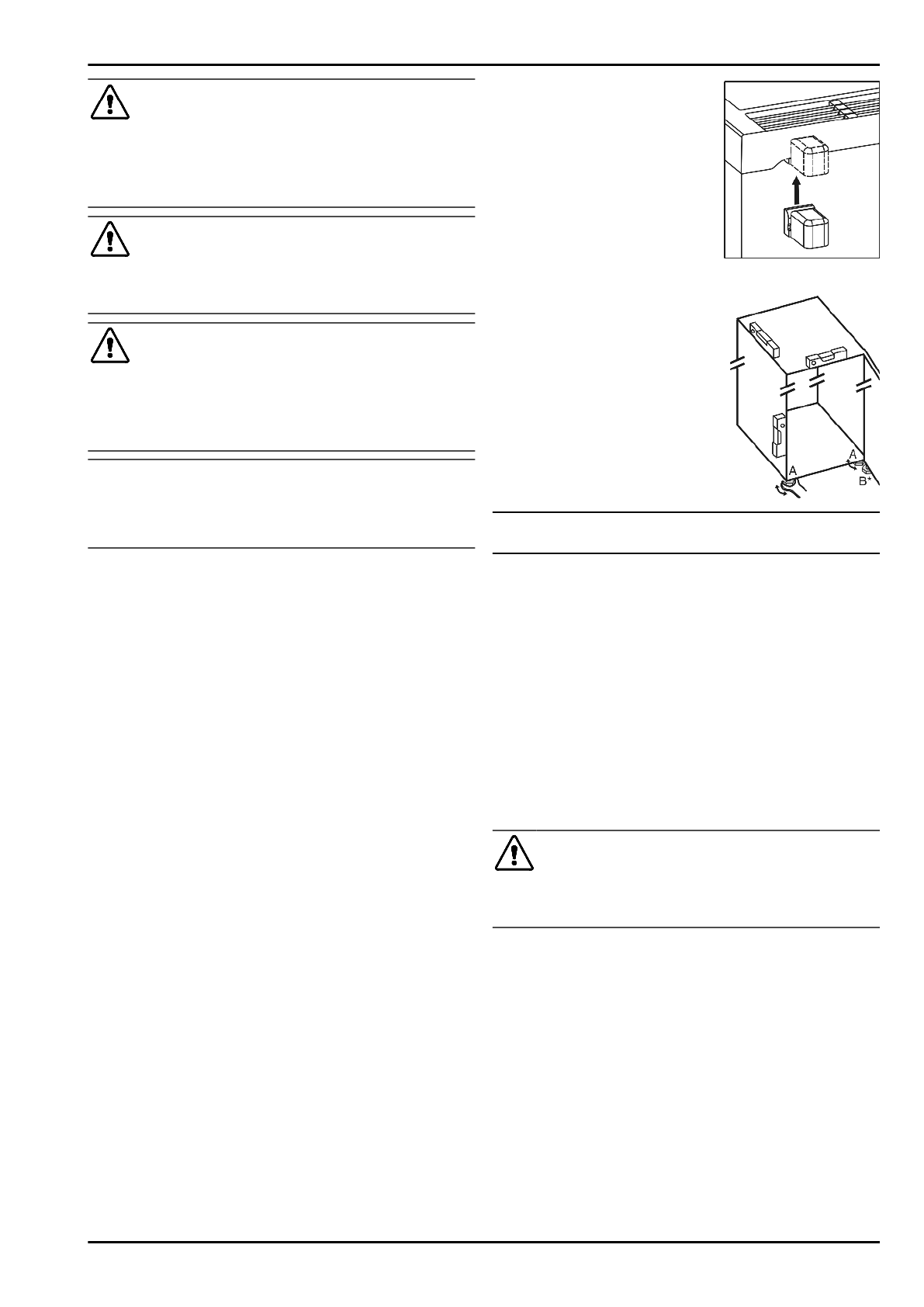 A

A

B*